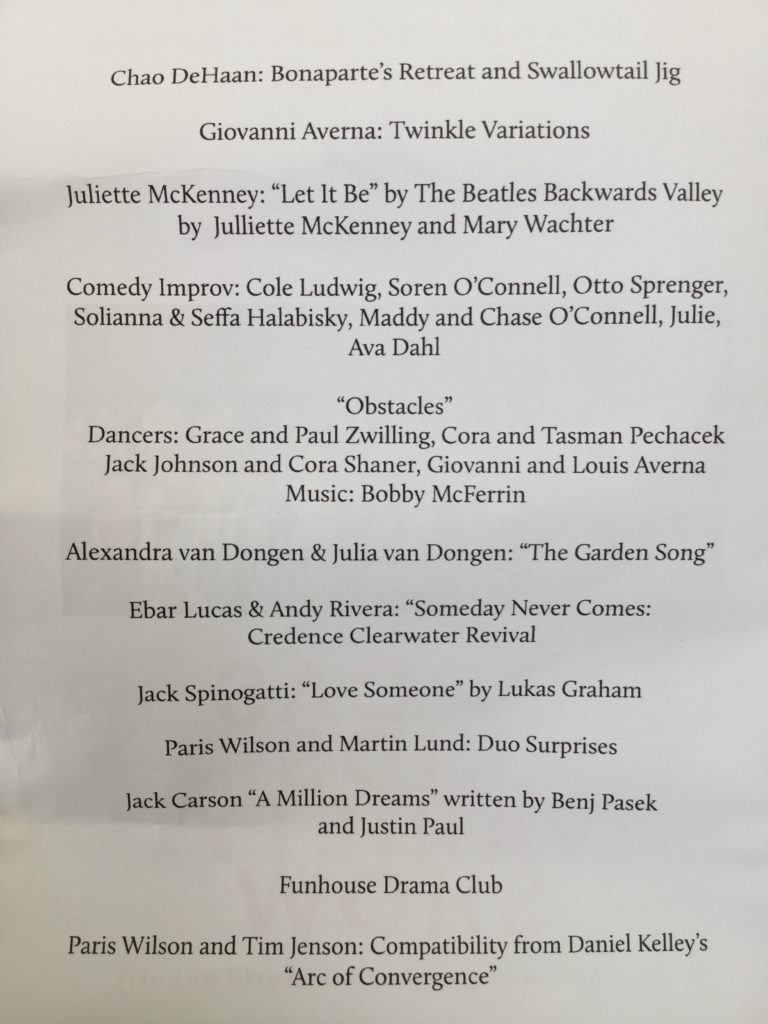 Chao DeHaan: Bonaparte's Retreat and Swallowtail Jig

Giovanni Averna: Twinkle Variations

Juliette McKenney: "Let It Be" by The Beatles Backwards Valley by Julliette McKenney and Mary Wachter

Comedy Improv: Cole Ludwig, Soren O'Connell, Otto Sprenger, Solianna & Seffa Halabisky, Maddy and Chase O'Connell, Julie, Ava Dahl

"Obstacles"
Dancers: Grace and Paul Zwilling, Cora and Tasman Pechacek
Jack Johnson and Cora Shaner, Giovanni and Louis Averna
Music: Bobby McFerrin

Alexandra van Dongen & Julia van Dongen: "The Garden Song"

Ebar Lucas & Andy Rivera: "Someday Never Comes: Credence Clearwater Revival

Jack Spinogatti: "Love Someone" by Lukas Graham

Paris Wilson and Martin Lund: Duo Surprises

Jack Carson "A Million Dreams" written by Benj Pasek and Justin Paul

Funhouse Drama Club

Paris Wilson and Tim Jenson: Compatibility from Daniel Kelley's "Arc of Convergence"